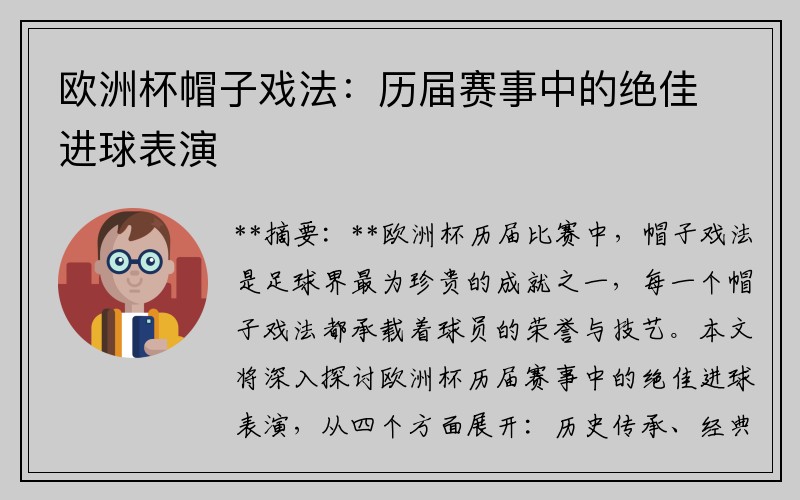 欧洲杯帽子戏法：历届赛事中的绝佳进球表演

**摘要：**欧洲杯历届比赛中，帽子戏法是足球界最为珍贵的成就之一，每一个帽子戏法都承载着球员的荣誉与技艺。本文将深入探讨欧洲杯历届赛事中的绝佳进球表演，从四个方面展开：历史传承、经典